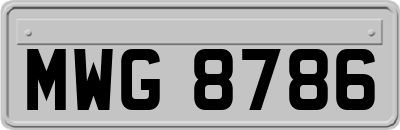 MWG 8786